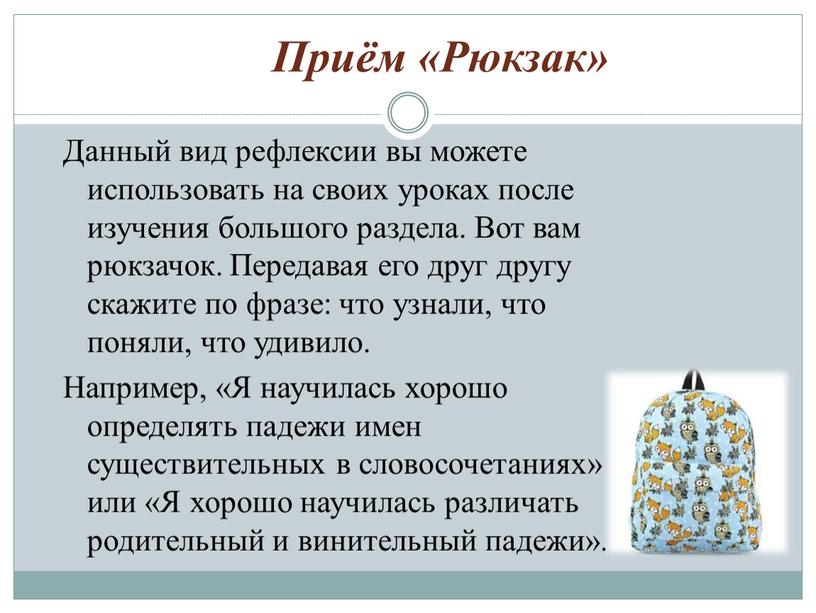 Приём «Рюкзак»

Данный вид рефлексии вы можете использовать на своих уроках после изучения большого раздела. Вот вам рюкзачок. Передавая его друг другу скажите по фразе: что узнали, что поняли, что удивило.

Например, «Я научилась хорошо определять падежи имен существительных в словосочетаниях» или «Я хорошо научилась различать родительный и винительный падежи».